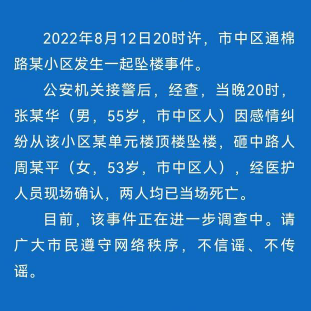 2022年8月12日20时许，市中区通棉路某小区发生一起坠楼事件。

公安机关接警后，经查，当晚20时，张某华（男，55岁，市中区人）因感情纠纷从该小区某单元楼顶楼坠楼，砸中路人周某平（女，53岁，市中区人），经医护人员现场确认，两人均已当场死亡。

目前，该事件正在进一步调查中。请广大市民遵守网络秩序，不信谣、不传谣。